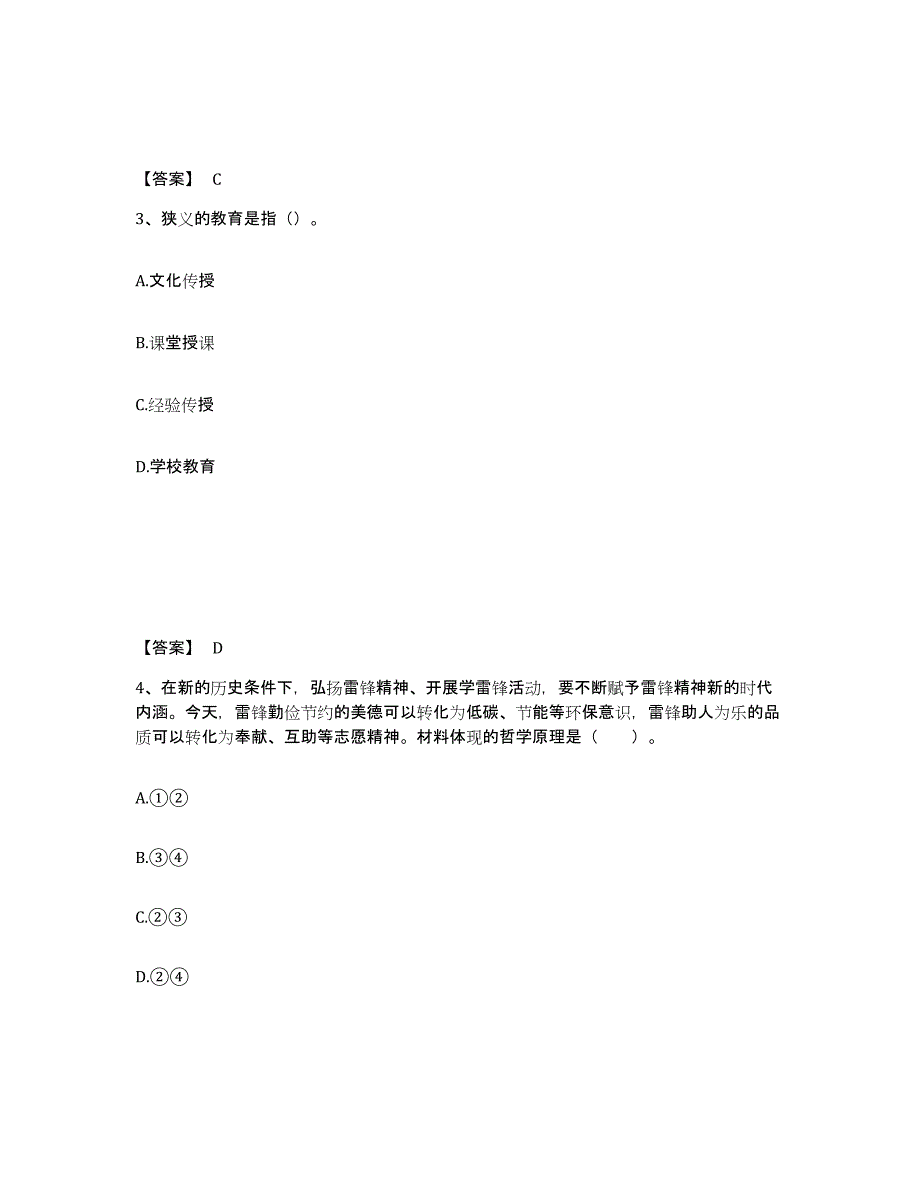 【答案】 C

3、狭义的教育是指（）。

A.文化传授

B.课堂授课

C.经验传授

D.学校教育

【答案】 D

4、在新的历史条件下，弘扬雷锋精神、开展学雷锋活动，要不断赋予雷锋精神新的时代内涵。今天，雷锋勤俭节约的美德可以转化为低碳、节能等环保意识，雷锋助人为乐的品质可以转化为奉献、互助等志愿精神。材料体现的哲学原理是（　　）。

A.①②

B.③④

C.②③

D.②④